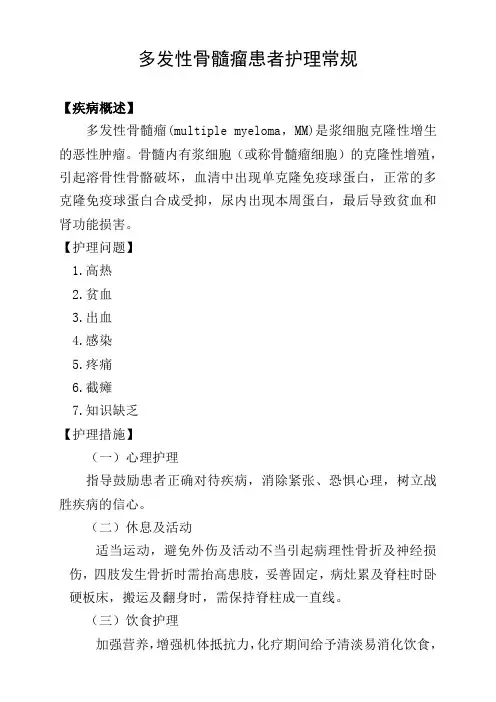 多发性骨髓瘤患者护理常规

【疾病概述】

多发性骨髓瘤(multiple myeloma，MM)是浆细胞克隆性增生的恶性肿瘤。骨髓内有浆细胞（或称骨髓瘤细胞）的克隆性增殖，引起溶骨性骨骼破坏，血清中出现单克隆免疫球蛋白，正常的多克隆免疫球蛋白合成受抑，尿内出现本周蛋白，最后导致贫血和肾功能损害。

【护理问题】

1.高热

2.贫血

3.出血

4.感染

5.疼痛

6.截瘫

7.知识缺乏

【护理措施】

（一）心理护理

指导鼓励患者正确对待疾病，消除紧张、恐惧心理，树立战胜疾病的信心。

（二）休息及活动

适当运动，避免外伤及活动不当引起病理性骨折及神经损伤，四肢发生骨折时需抬高患肢，妥善固定，病灶累及脊柱时卧硬板床，搬运及翻身时，需保持脊柱成一直线。

（三）饮食护理

加强营养，增强机体抵抗力，化疗期间给予清淡易消化饮食，